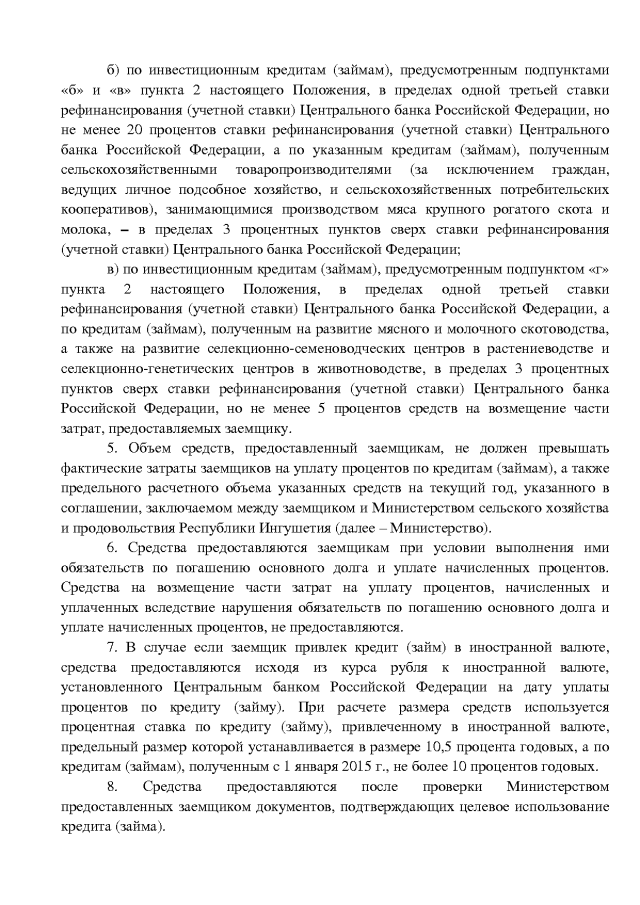 б) по инвестиционным кредитам (займам), предусмотренным подпунктами «б» и «в» пункта 2 настоящего Положения, в пределах одной третьей ставки рефинансирования (учетной ставки) Центрального банка Российской Федерации, но не менее 20 процентов ставки рефинансирования (учетной ставки) Центрального банка Российской Федерации, а по указанным кредитам (займам), полученным сельскохозяйственными товаропроизводителями (за исключением граждан, ведущих личное подсобное хозяйство, и сельскохозяйственных потребительских кооперативов), занимающимися производством мяса крупного рогатого скота и молока, – в пределах 3 процентных пунктов сверх ставки рефинансирования (учетной ставки) Центрального банка Российской Федерации;

в) по инвестиционным кредитам (займам), предусмотренным подпунктом «г» пункта 2 настоящего Положения, в пределах одной третьей ставки рефинансирования (учетной ставки) Центрального банка Российской Федерации, а по кредитам (займам), полученным на развитие мясного и молочного скотоводства, а также на развитие селекционно-семеноводческих центров в растениеводстве и селекционно-генетических центров в животноводстве, в пределах 3 процентных пунктов сверх ставки рефинансирования (учетной ставки) Центрального банка Российской Федерации, но не менее 5 процентов средств на возмещение части затрат, предоставляемых заемщику.

5. Объем средств, предоставленный заемщикам, не должен превышать фактические затраты заемщиков на уплату процентов по кредитам (займам), а также предельного расчетного объема указанных средств на текущий год, указанного в соглашении, заключаемом между заемщиком и Министерством сельского хозяйства и продовольствия Республики Ингушетия (далее – Министерство).

6. Средства предоставляются заемщикам при условии выполнения ими обязательств по погашению основного долга и уплате начисленных процентов. Средства на возмещение части затрат на уплату процентов, начисленных и уплаченных вследствие нарушения обязательств по погашению основного долга и уплате начисленных процентов, не предоставляются.

7. В случае если заемщик привлек кредит (займ) в иностранной валюте, средства предоставляются исходя из курса рубля к иностранной валюте, установленного Центральным банком Российской Федерации на дату уплаты процентов по кредиту (займу). При расчете размера средств используется процентная ставка по кредиту (займу), привлеченному в иностранной валюте, предельный размер которой устанавливается в размере 10,5 процента годовых, а по кредитам (займам), полученным с 1 января 2015 г., не более 10 процентов годовых.

8. Средства предоставляются после проверки Министерством предоставленных заемщиком документов, подтверждающих целевое использование кредита (займа).